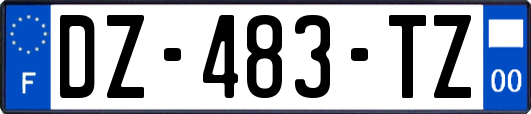 F
DZ-483-TZ
00